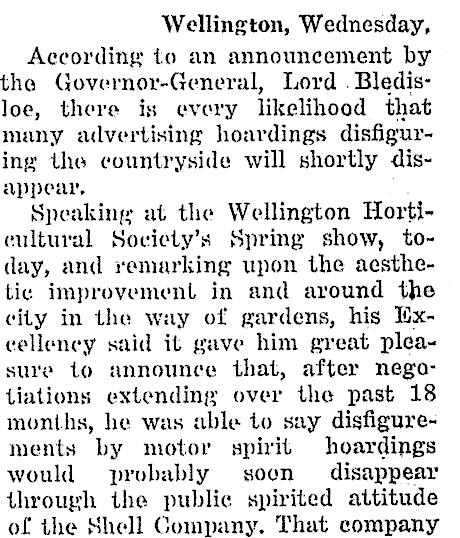 Wellington, Wednesday.

According to an announcement by the Governor-General, Lord Bledisloe, there is every likelihood that many advertising hoardings disfiguring the countryside will shortly disappear.

Speaking at the Wellington Horticultural Society's Spring show, today, and remarking upon the aesthetic improvement in and around the city in the way of gardens, his Excellency said it gave him great pleasure to announce that, after negotiations extending over the past 18 months, he was able to say disfigurements by motor spirit hoardings would probably soon disappear through the public spirited attitude of the Shell Company. That company